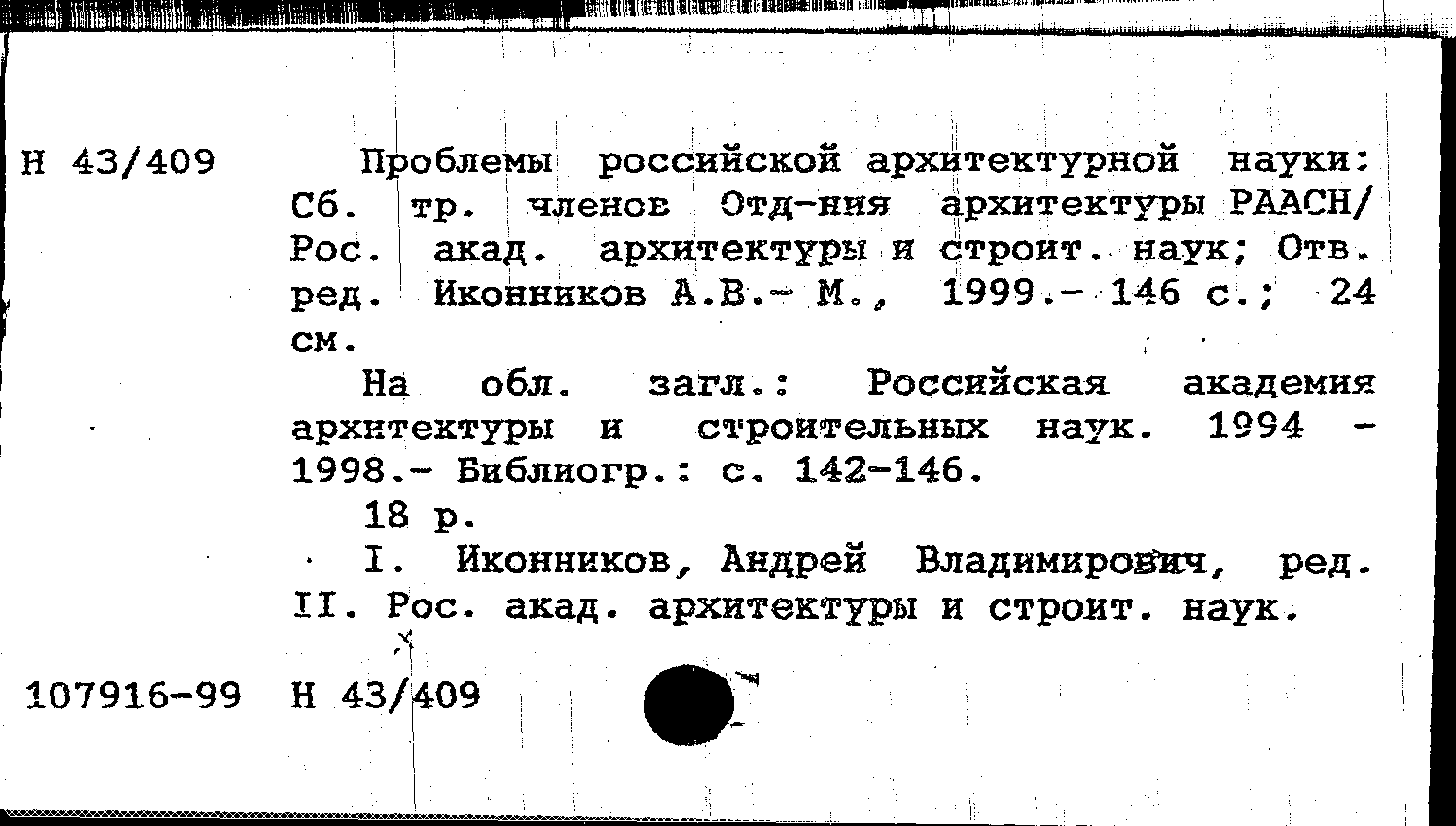 Н 43/409

Проблемы российской архитектурной науки: Сб. тр. членов Отд-ния архитектуры РААСН/ Рос. акад. архитектуры и строит. наук; Отв. ред. Иконников А.В.- М., 1999.- 146 с.; 24 см.

На обл. загл.: Российская академия архитектуры и строительных наук. 1994 - 1998.- Библиогр.: с. 142-146.

18 р.

I. Иконников, Андрей Владимирович, ред. II. Рос. акад. архитектуры и строит. наук.

107916-99 Н 43/409